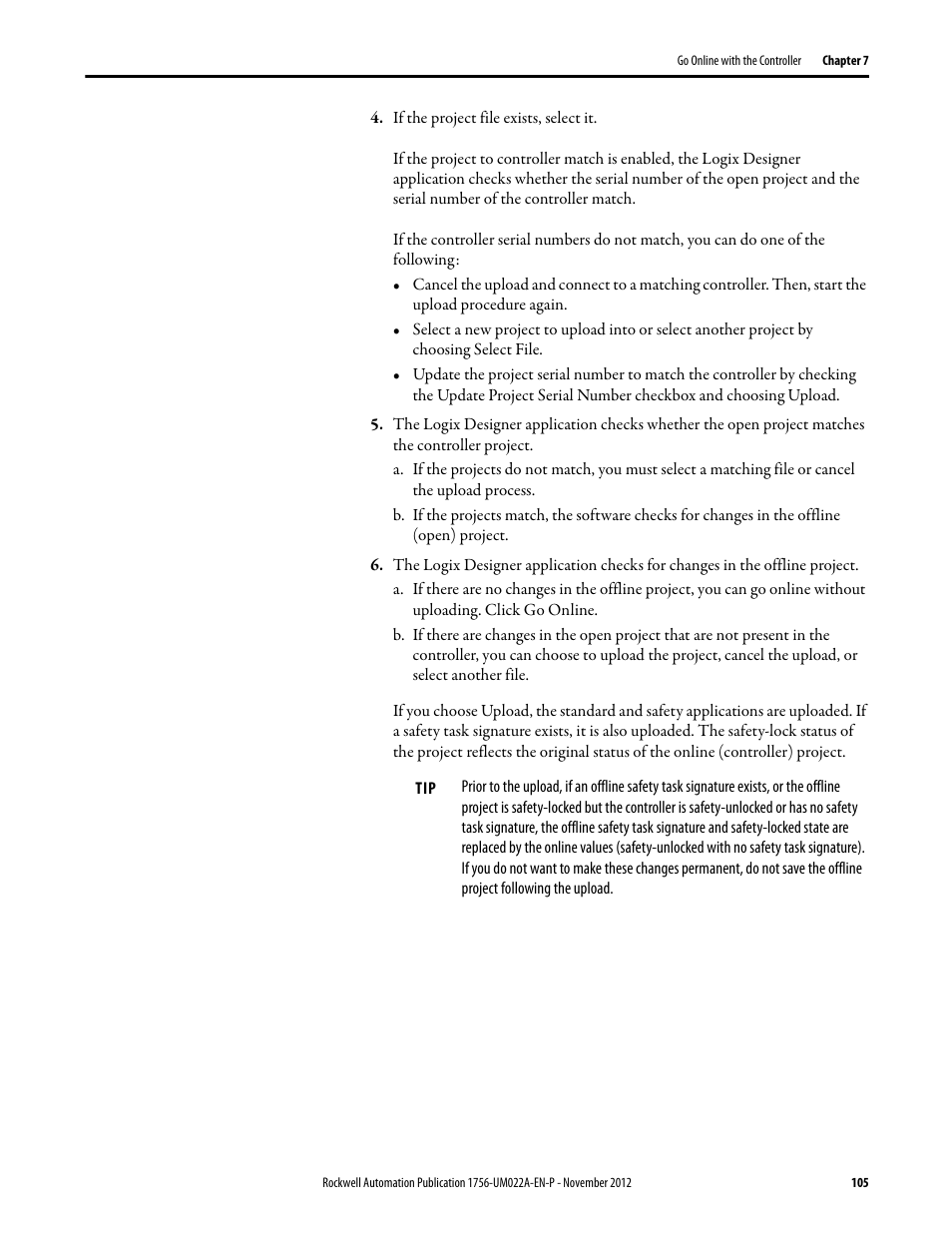 Go Online with the Controller Chapter 7

4. If the project file exists, select it.

If the project to controller match is enabled, the Logix Designer application checks whether the serial number of the open project and the serial number of the controller match.

If the controller serial numbers do not match, you can do one of the following:

• Cancel the upload and connect to a matching controller. Then, start the upload procedure again.
• Select a new project to upload into or select another project by choosing Select File.
• Update the project serial number to match the controller by checking the Update Project Serial Number checkbox and choosing Upload.

5. The Logix Designer application checks whether the open project matches the controller project.

a. If the projects do not match, you must select a matching file or cancel the upload process.
b. If the projects match, the software checks for changes in the offline (open) project.

6. The Logix Designer application checks for changes in the offline project.

a. If there are no changes in the offline project, you can go online without uploading. Click Go Online.
b. If there are changes in the open project that are not present in the controller, you can choose to upload the project, cancel the upload, or select another file.

If you choose Upload, the standard and safety applications are uploaded. If a safety task signature exists, it is also uploaded. The safety-lock status of the project reflects the original status of the online (controller) project.

TIP Prior to the upload, if an offline safety task signature exists, or the offline project is safety-locked but the controller is safety-unlocked or has no safety task signature, the offline safety task signature and safety-locked state are replaced by the online values (safety-unlocked with no safety task signature). If you do not want to make these changes permanent, do not save the offline project following the upload.

Rockwell Automation Publication 1756-UM022A-EN-P - November 2012 105